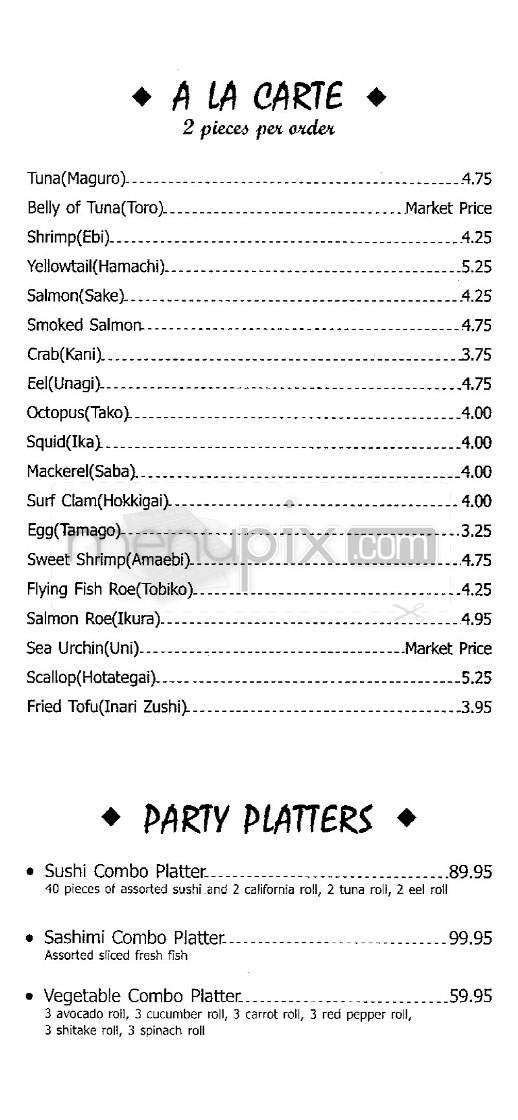 ◆ A LA CARTE ◆
2 pieces per order

Tuna(Maguro) 4.75
Belly of Tuna(Toro) Market Price
Shrimp(Ebi) 4.25
Yellowtail(Hamachi) 5.25
Salmon(Sake) 4.25
Smoked Salmon 4.75
Crab(Kani) 3.75
Eel(Unagi) 4.75
Octopus(Tako) 4.00
Squid(Ika) 4.00
Mackerel(Saba) 4.00
Surf Clam(Hokkigai) 4.00
Egg(Tamago) 3.25
Sweet Shrimp(Amaebi) 4.75
Flying Fish Roe(Tobiko) 4.25
Salmon Roe(Ikura) 4.95
Sea Urchin(Uni) Market Price
Scallop(Hotategai) 5.25
Fried Tofu(Inari Zushi) 3.95

menupix.com

◆ PARTY PLATTERS ◆

• Sushi Combo Platter 89.95
40 pieces of assorted sushi and 2 california roll, 2 tuna roll, 2 eel roll

• Sashimi Combo Platter 99.95
Assorted sliced fresh fish

• Vegetable Combo Platter 59.95
3 avocado roll, 3 cucumber roll, 3 carrot roll, 3 red pepper roll, 3 shitake roll, 3 spinach roll